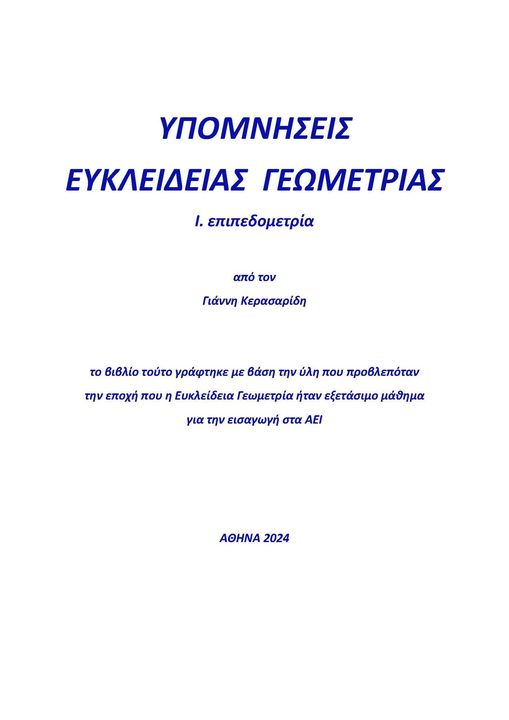 ΥΠΟΜΝΗΣΕΙΣ

ΕΥΚΛΕΙΔΕΙΑΣ ΓΕΩΜΕΤΡΙΑΣ

Ι. επιπεδομετρία

από τον

Γιάννη Κερασαρίδη

το βιβλίο τούτο γράφτηκε με βάση την ύλη που προβλεπόταν την εποχή που η Ευκλείδεια Γεωμετρία ήταν εξετάσιμο μάθημα για την εισαγωγή στα ΑΕΙ

ΑΘΗΝΑ 2024